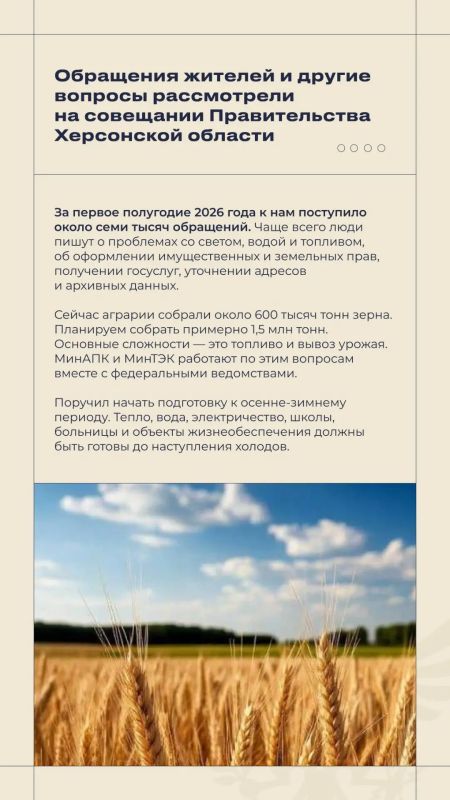 Обращения жителей и другие вопросы рассмотрели на совещании Правительства Херсонской области

За первое полугодие 2026 года к нам поступило около семи тысяч обращений. Чаще всего люди пишут о проблемах со светом, водой и топливом, об оформлении имущественных и земельных прав, получении госуслуг, уточнении адресов и архивных данных.

Сейчас аграрии собрали около 600 тысяч тонн зерна. Планируем собрать примерно 1,5 млн тонн. Основные сложности — это топливо и вывоз урожая. МинАПК и МинТЭК работают по этим вопросам вместе с федеральными ведомствами.

Поручил начать подготовку к осенне-зимнему периоду. Тепло, вода, электричество, школы, больницы и объекты жизнеобеспечения должны быть готовы до наступления холодов.